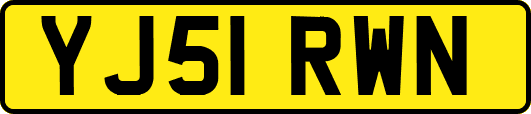 YJ51 RWN